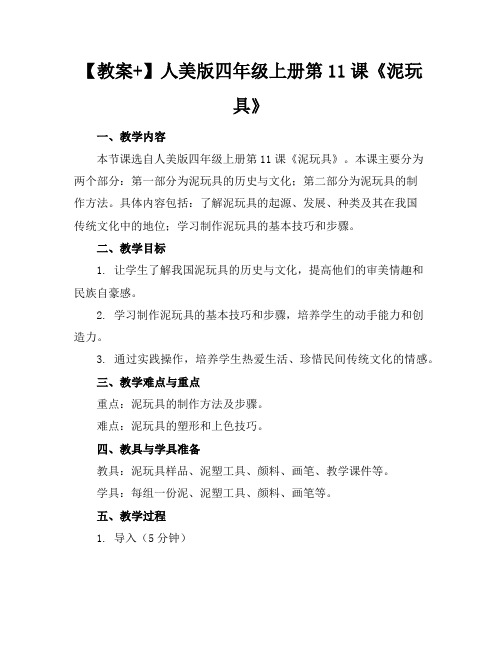 【教案+】人美版四年级上册第 11 课《泥玩具》

一、教学内容

本节课选自人美版四年级上册第 11 课《泥玩具》。本课主要分为两个部分：第一部分为泥玩具的历史与文化；第二部分为泥玩具的制作方法。具体内容包括：了解泥玩具的起源、发展、种类及其在我国传统文化中的地位；学习制作泥玩具的基本技巧和步骤。

二、教学目标

1. 让学生了解我国泥玩具的历史与文化，提高他们的审美情趣和民族自豪感。

2. 学习制作泥玩具的基本技巧和步骤，培养学生的动手能力和创造力。

3. 通过实践操作，培养学生热爱生活、珍惜民间传统文化的情感。

三、教学难点与重点

重点：泥玩具的制作方法及步骤。

难点：泥玩具的塑形和上色技巧。

四、教具与学具准备

教具：泥玩具样品、泥塑工具、颜料、画笔、教学课件等。

学具：每组一份泥、泥塑工具、颜料、画笔等。

五、教学过程

1. 导入（5 分钟）